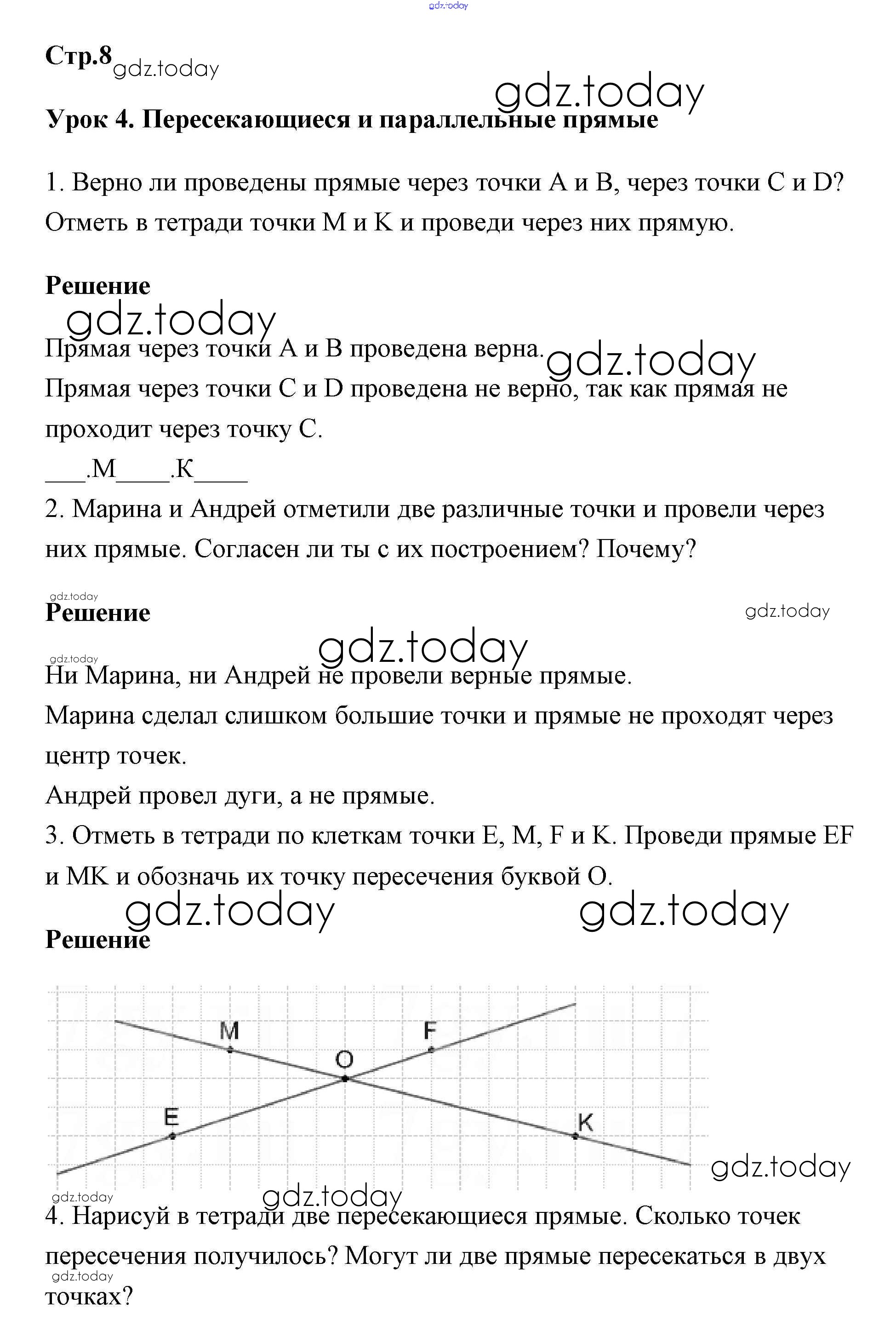 gdz.today

Стр.8 gdz.today

gdz.today

Урок 4. Пересекающиеся и параллельные прямые

1. Верно ли проведены прямые через точки A и B, через точки C и D? Отметь в тетради точки M и K и проведи через них прямую.

Решение

gdz.today

Прямая через точки A и B проведена верна. gdz.today

Прямая через точки C и D проведена не верно, так как прямая не проходит через точку C.

___.M____.K____

2. Марина и Андрей отметили две различные точки и провели через них прямые. Согласен ли ты с их построением? Почему?

gdz.today

Решение

gdz.today

gdz.today

gdz.today

Ни Марина, ни Андрей не провели верные прямые.

Марина сделал слишком большие точки и прямые не проходят через центр точек.

Андрей провел дуги, а не прямые.

3. Отметь в тетради по клеткам точки E, M, F и K. Проведи прямые EF и MK и обозначь их точку пересечения буквой O.

gdz.today gdz.today

Решение

M F O E K

gdz.today

gdz.today

gdz.today

4. Нарисуй в тетради две пересекающиеся прямые. Сколько точек пересечения получилось? Могут ли две прямые пересекаться в двух точках?

gdz.today